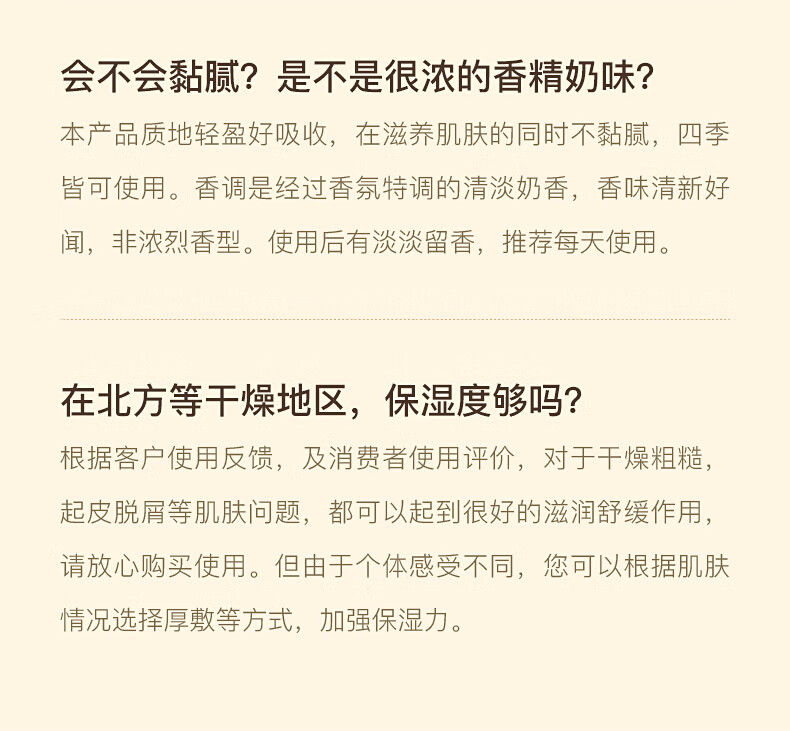 会不会黏腻？是不是很浓的香精奶味？

本产品质地轻盈好吸收，在滋养肌肤的同时不黏腻，四季皆可使用。香调是经过香氛特调的清淡奶香，香味清新好闻，非浓烈香型。使用后有淡淡留香，推荐每天使用。

在北方等干燥地区，保湿度够吗？

根据客户使用反馈，及消费者使用评价，对于干燥粗糙，起皮脱屑等肌肤问题，都可以起到很好的滋润舒缓作用，请放心购买使用。但由于个体感受不同，您可以根据肌肤情况选择厚敷等方式，加强保湿力。